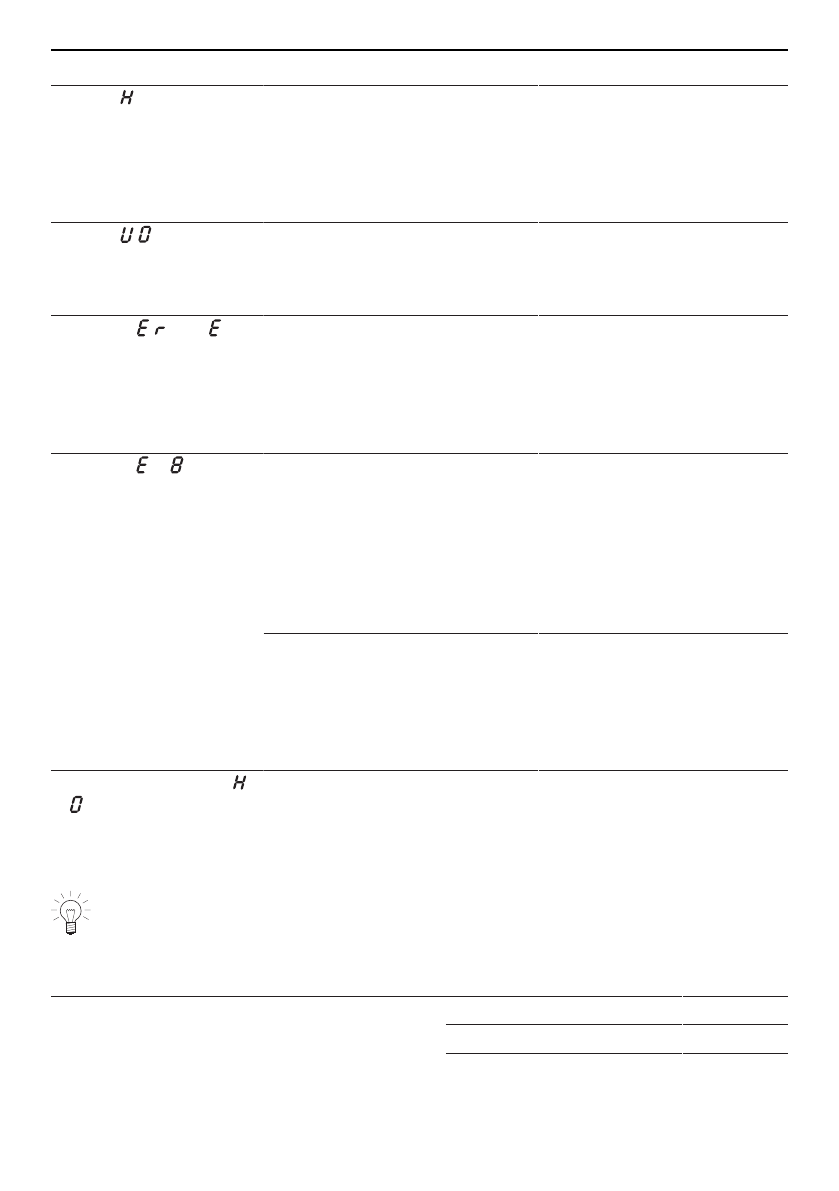 H

U 0

E r E

E 8

H
0